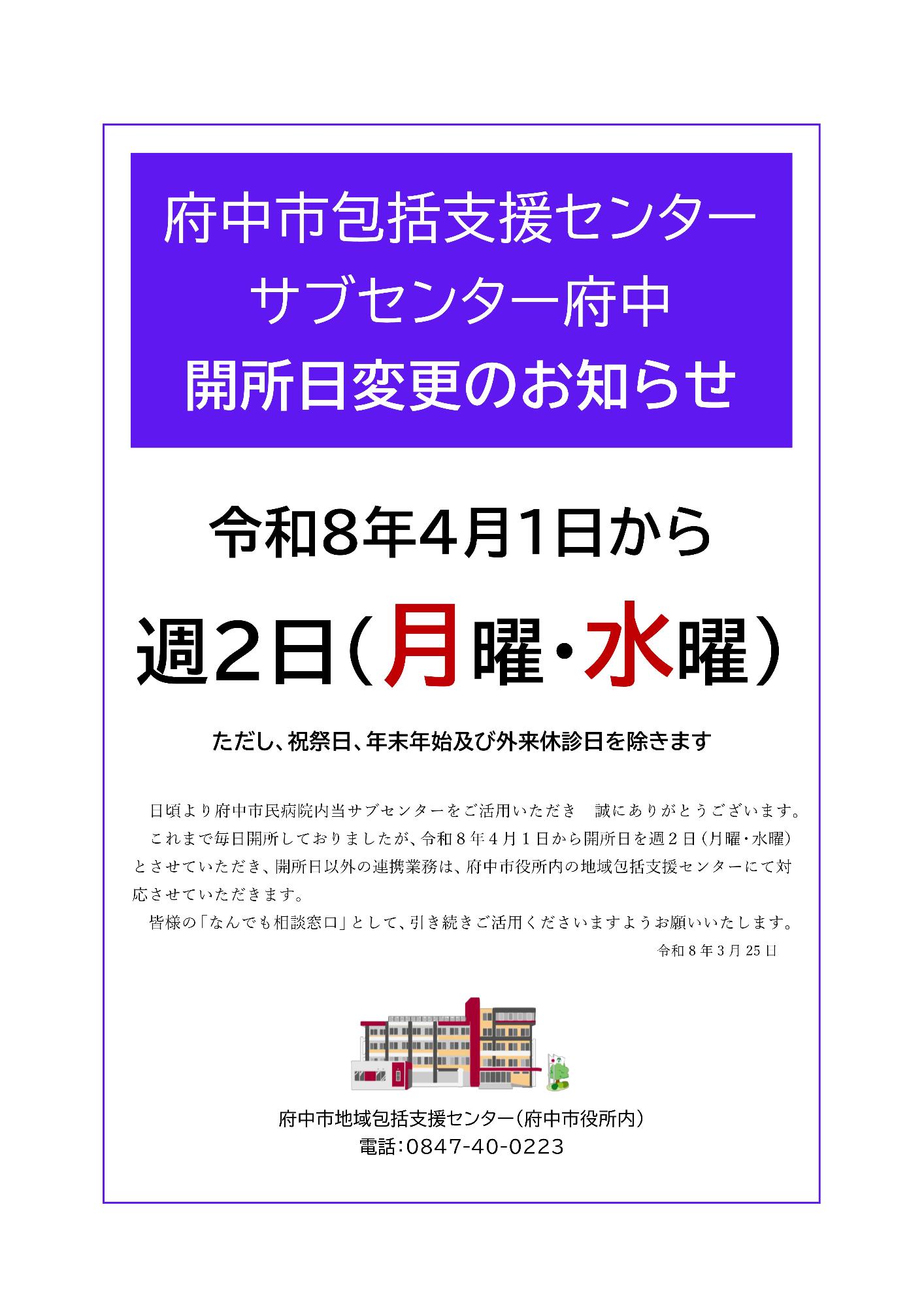 府中市包括支援センター
サブセンター府中
開所日変更のお知らせ

令和8年4月1日から

週2日（月曜・水曜）

ただし、祝祭日、年末年始及び外来休診日を除きます

日頃より府中市民病院内当サブセンターをご活用いただき　誠にありがとうございます。
これまで毎日開所しておりましたが、令和８年４月１日から開所日を週２日（月曜・水曜）とさせていただき、開所日以外の連携業務は、府中市役所内の地域包括支援センターにて対応させていただきます。
皆様の「なんでも相談窓口」として、引き続きご活用くださいますようお願いいたします。

令和８年３月25日

府中市地域包括支援センター（府中市役所内）
電話：0847-40-0223